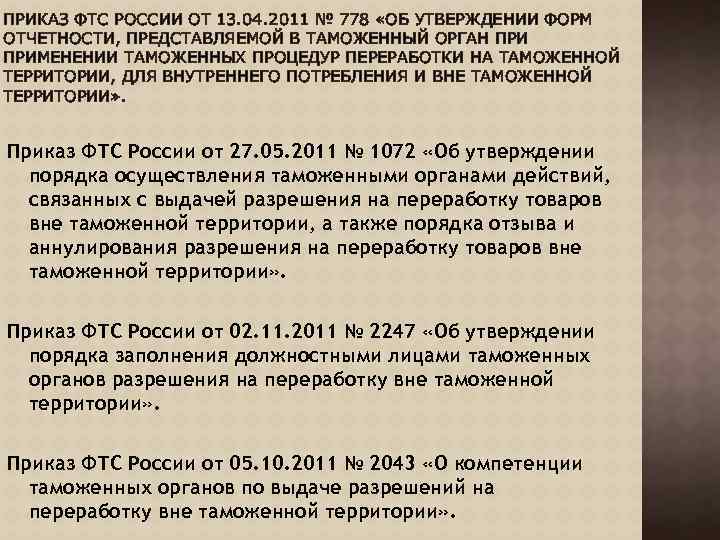 ПРИКАЗ ФТС РОССИИ ОТ 13.04.2011 № 778 «ОБ УТВЕРЖДЕНИИ ФОРМ ОТЧЕТНОСТИ, ПРЕДСТАВЛЯЕМОЙ В ТАМОЖЕННЫЙ ОРГАН ПРИ ПРИМЕНЕНИИ ТАМОЖЕННЫХ ПРОЦЕДУР ПЕРЕРАБОТКИ НА ТАМОЖЕННОЙ ТЕРРИТОРИИ, ДЛЯ ВНУТРЕННЕГО ПОТРЕБЛЕНИЯ И ВНЕ ТАМОЖЕННОЙ ТЕРРИТОРИИ».

Приказ ФТС России от 27.05.2011 № 1072 «Об утверждении порядка осуществления таможенными органами действий, связанных с выдачей разрешения на переработку товаров вне таможенной территории, а также порядка отзыва и аннулирования разрешения на переработку товаров вне таможенной территории».

Приказ ФТС России от 02.11.2011 № 2247 «Об утверждении порядка заполнения должностными лицами таможенных органов разрешения на переработку вне таможенной территории».

Приказ ФТС России от 05.10.2011 № 2043 «О компетенции таможенных органов по выдаче разрешений на переработку вне таможенной территории».